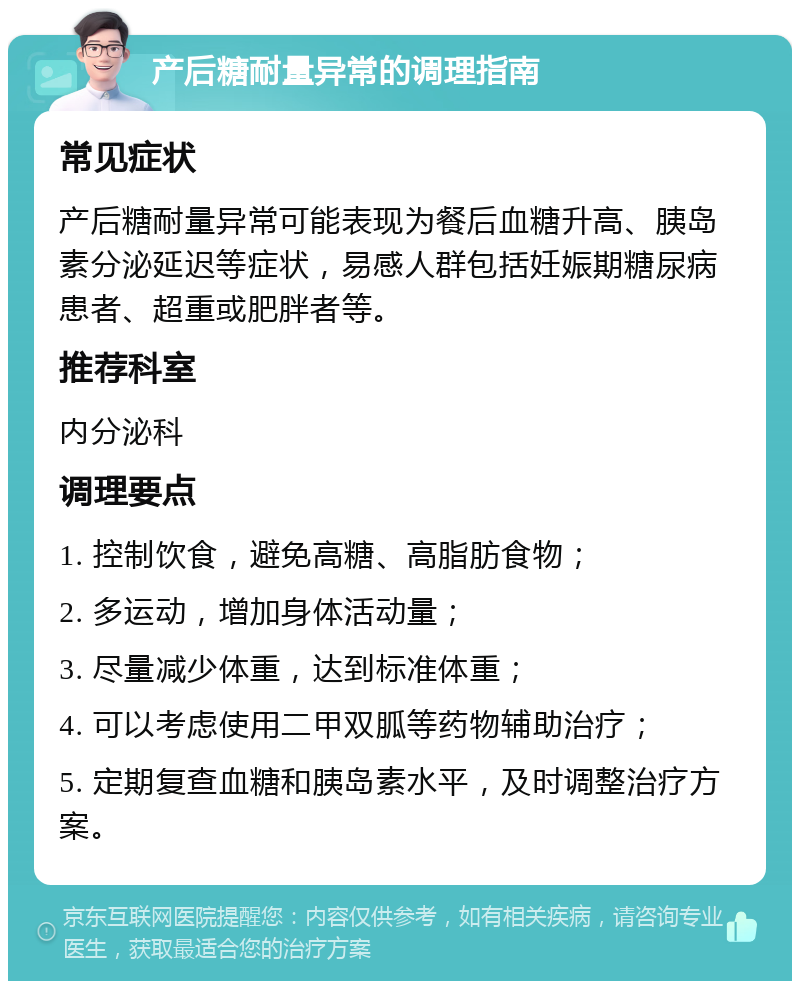 产后糖耐量异常的调理指南

常见症状

产后糖耐量异常可能表现为餐后血糖升高、胰岛素分泌延迟等症状，易感人群包括妊娠期糖尿病患者、超重或肥胖者等。

推荐科室

内分泌科

调理要点

1. 控制饮食，避免高糖、高脂肪食物；

2. 多运动，增加身体活动量；

3. 尽量减少体重，达到标准体重；

4. 可以考虑使用二甲双胍等药物辅助治疗；

5. 定期复查血糖和胰岛素水平，及时调整治疗方案。

京东互联网医院提醒您：内容仅供参考，如有相关疾病，请咨询专业医生，获取最适合您的治疗方案